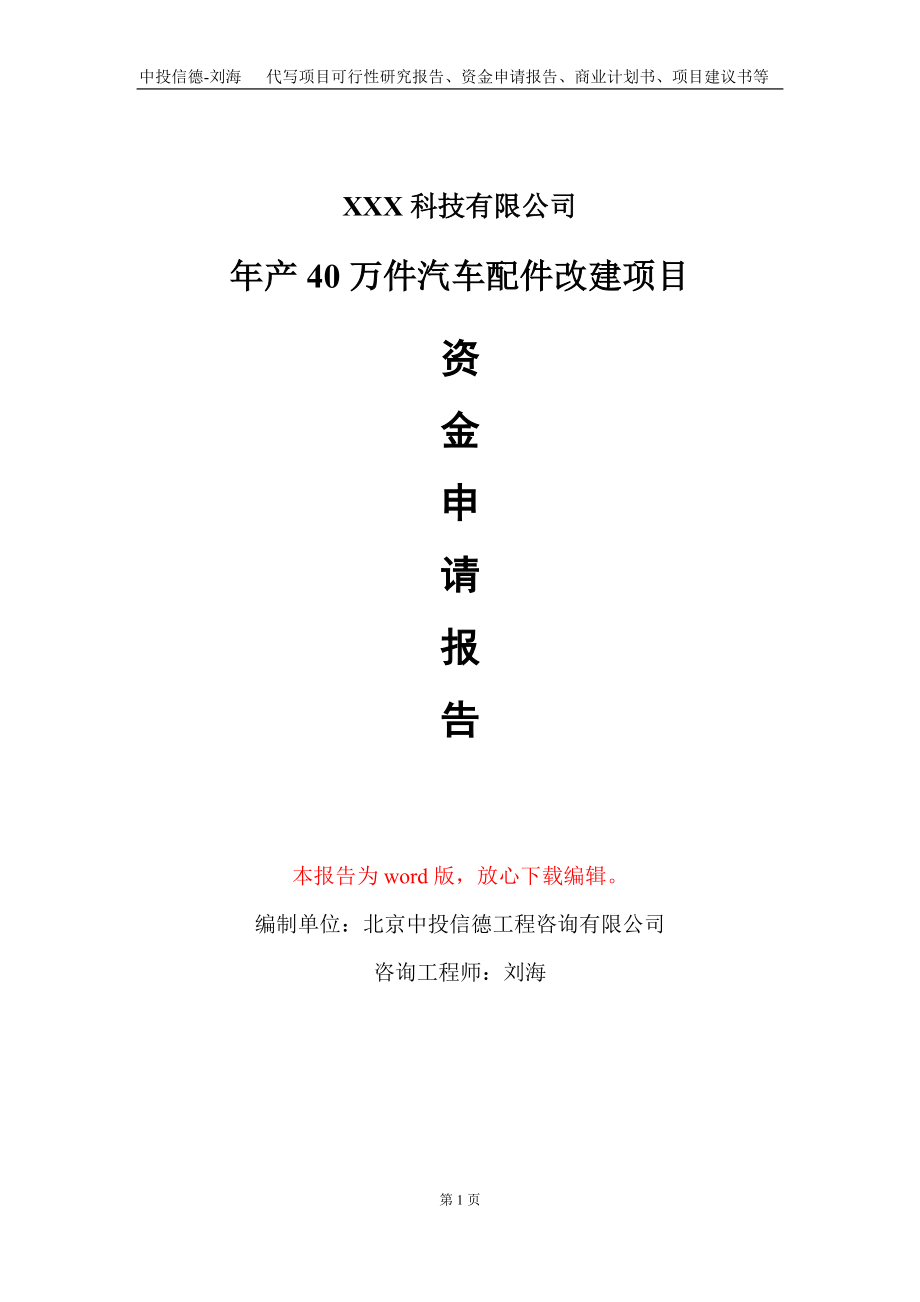 中投信德-刘海　代写项目可行性研究报告、资金申请报告、商业计划书、项目建议书等

XXX科技有限公司

年产40万件汽车配件改建项目

资

金

申

请

报

告

本报告为word版，放心下载编辑。

编制单位：北京中投信德工程咨询有限公司

咨询工程师：刘海

第1页